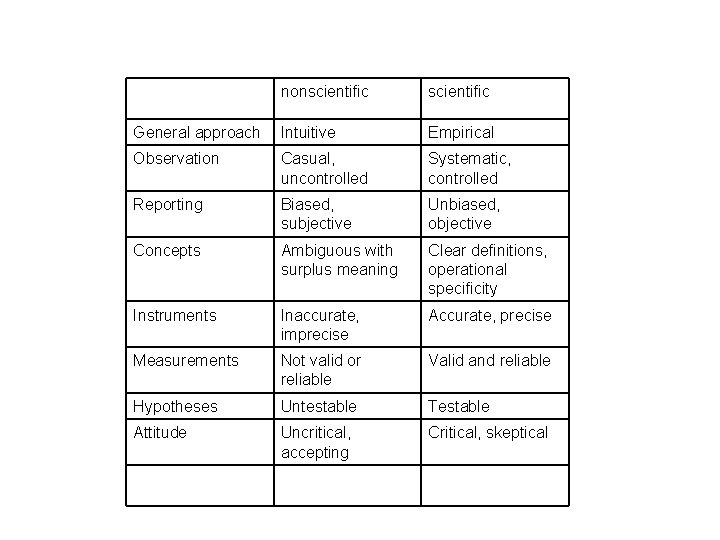 | | nonscientific | scientific |
|---|---|---|
| General approach | Intuitive | Empirical |
| Observation | Casual, uncontrolled | Systematic, controlled |
| Reporting | Biased, subjective | Unbiased, objective |
| Concepts | Ambiguous with surplus meaning | Clear definitions, operational specificity |
| Instruments | Inaccurate, imprecise | Accurate, precise |
| Measurements | Not valid or reliable | Valid and reliable |
| Hypotheses | Untestable | Testable |
| Attitude | Uncritical, accepting | Critical, skeptical |
| | | |